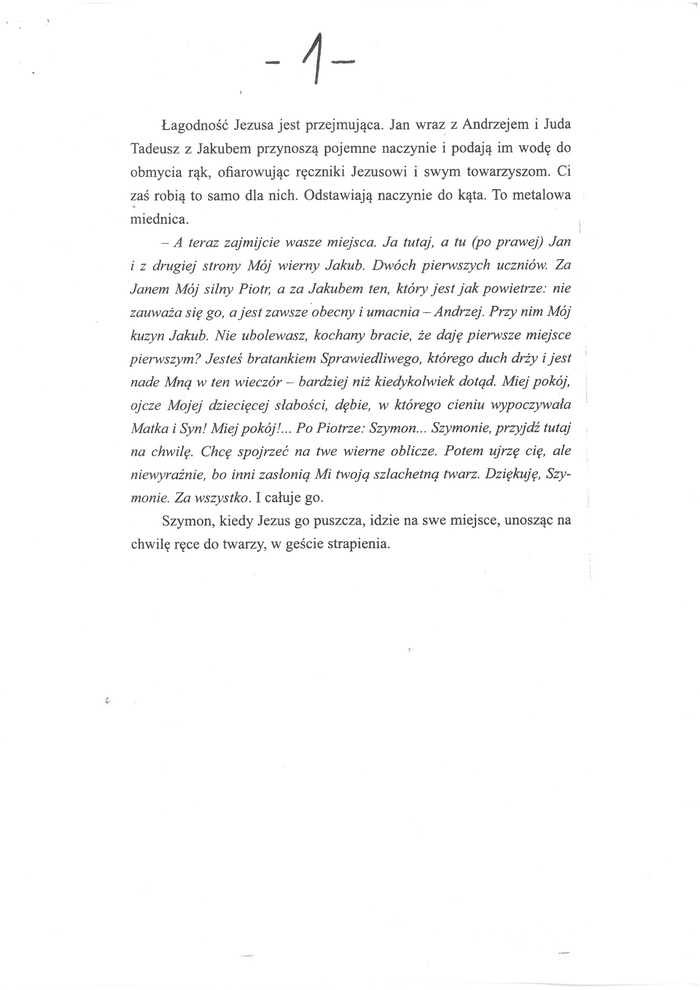 - 1 -

Łagodność Jezusa jest przejmująca. Jan wraz z Andrzejem i Juda Tadeusz z Jakubem przynoszą pojemne naczynie i podają im wodę do obmycia rąk, ofiarowując ręczniki Jezusowi i swym towarzyszom. Ci zaś robią to samo dla nich. Odstawiają naczynie do kąta. To metalowa miednica.

– A teraz zajmijcie wasze miejsca. Ja tutaj, a tu (po prawej) Jan i z drugiej strony Mój wierny Jakub. Dwóch pierwszych uczniów. Za Janem Mój silny Piotr, a za Jakubem ten, który jest jak powietrze: nie zauważa się go, a jest zawsze obecny i umacnia – Andrzej. Przy nim Mój kuzyn Jakub. Nie ubolewasz, kochany bracie, że daję pierwsze miejsce pierwszym? Jesteś bratankiem Sprawiedliwego, którego duch drży i jest nade Mną w ten wieczór – bardziej niż kiedykolwiek dotąd. Miej pokój, ojcze Mojej dziecięcej słabości, dębie, w którego cieniu wypoczywała Matka i Syn! Miej pokój!... Po Piotrze: Szymon... Szymonie, przyjdź tutaj na chwilę. Chcę spojrzeć na twe wierne oblicze. Potem ujrzę cię, ale niewyraźnie, bo inni zasłonią Mi twoją szlachetną twarz. Dziękuję, Szymonie. Za wszystko. I całuje go.

Szymon, kiedy Jezus go puszcza, idzie na swe miejsce, unosząc na chwilę ręce do twarzy, w geście strapienia.